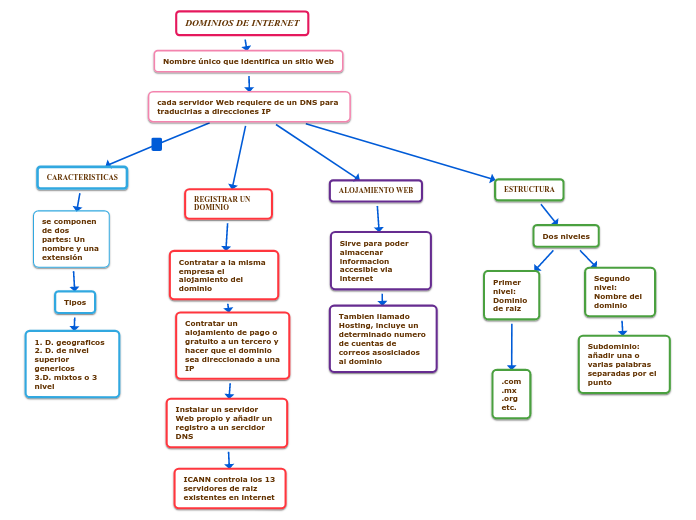 DOMINIOS DE INTERNET

Nombre único que identifica un sitio Web

cada servidor Web requiere de un DNS para traducirlas a direcciones IP

CARACTERISTICAS

se componen de dos partes: Un nombre y una extensión

Tipos

1. D. geograficos
2. D. de nivel superior genericos
3.D. mixtos o 3 nivel

REGISTRAR UN DOMINIO

Contratar a la misma empresa el alojamiento del dominio

Contratar un alojamiento de pago o gratuito a un tercero y hacer que el dominio sea direccionado a una IP

Instalar un servidor Web propio y añadir un registro a un sercidor DNS

ICANN controla los 13 servidores de raiz existentes en Internet

ALOJAMIENTO WEB

Sirve para poder almacenar informacion accesible via internet

Tambien llamado Hosting, incluye un determinado numero de cuentas de correos asosiciados al dominio

ESTRUCTURA

Dos niveles

Primer nivel: Dominio de raiz

.com
.mx
.org
etc.

Segundo nivel: Nombre del dominio

Subdominio: añadir una o varias palabras separadas por el punto